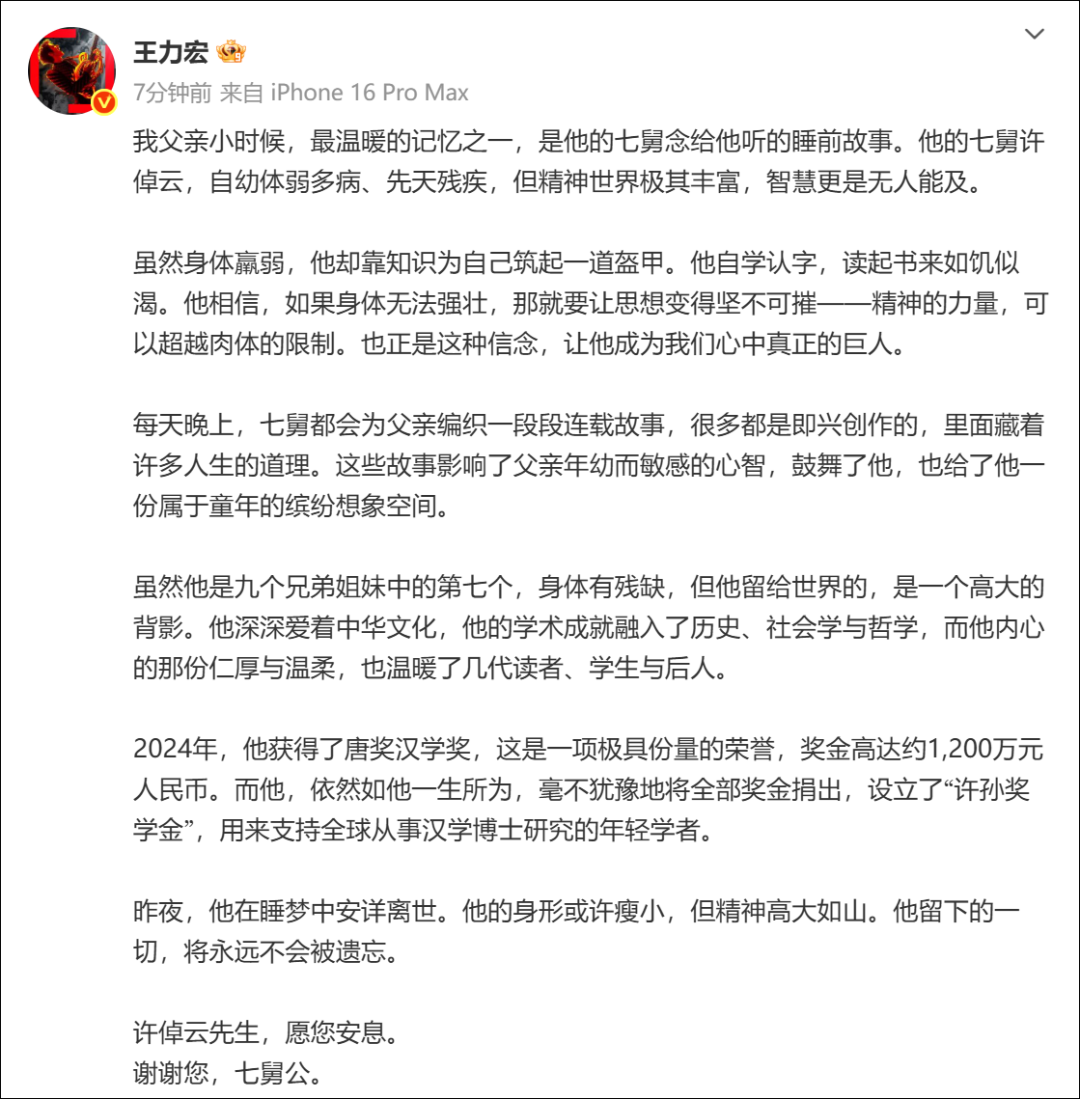 王力宏
7分钟前 来自 iPhone 16 Pro Max

我父亲小时候，最温暖的记忆之一，是他的七舅念给他听的睡前故事。他的七舅许倬云，自幼体弱多病、先天残疾，但精神世界极其丰富，智慧更是无人能及。

虽然身体羸弱，他却靠知识为自己筑起一道盔甲。他自学认字，读起书来如饥似渴。他相信，如果身体无法强壮，那就要让思想变得坚不可摧——精神的力量，可以超越肉体的限制。也正是这种信念，让他成为我们心中真正的巨人。

每天晚上，七舅都会为父亲编织一段段连载故事，很多都是即兴创作的，里面藏着许多人生的道理。这些故事影响了父亲年幼而敏感的心智，鼓舞了他，也给了他一份属于童年的缤纷想象空间。

虽然他是九个兄弟姐妹中的第七个，身体有残缺，但他留给世界的，是一个高大的背影。他深深爱着中华文化，他的学术成就融入了历史、社会学与哲学，而他内心的那份仁厚与温柔，也温暖了几代读者、学生与后人。

2024年，他获得了唐奖汉学奖，这是一项极具份量的荣誉，奖金高达约1,200万元人民币。而他，依然如他一生所为，毫不犹豫地将全部奖金捐出，设立了“许孙奖学金”，用来支持全球从事汉学博士研究的年轻学者。

昨夜，他在睡梦中安详离世。他的身形或许瘦小，但精神高大如山。他留下的一切，将永远不会被遗忘。

许倬云先生，愿您安息。
谢谢您，七舅公。